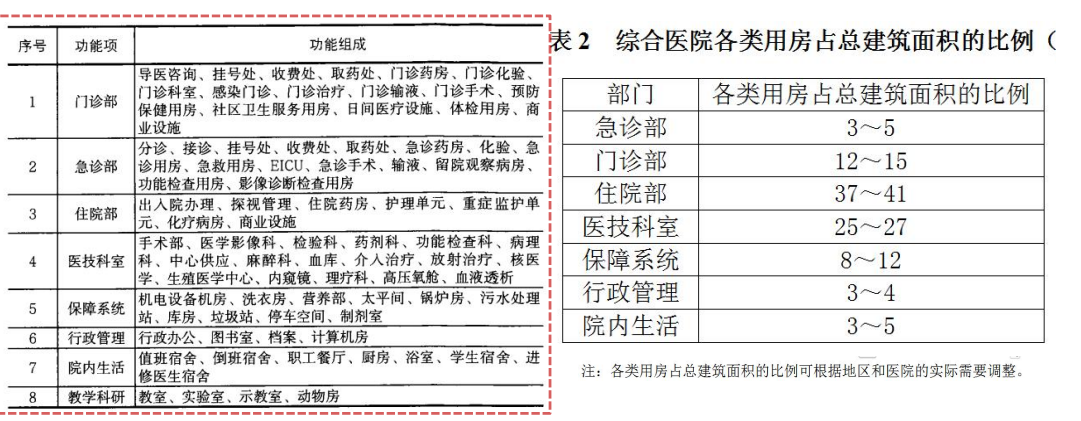 | 序号 | 功能项 | 功能组成 |
|---|---|---|
| 1 | 门诊部 | 导医咨询、挂号处、收费处、取药处、门诊药房、门诊化验、门诊科室、感染门诊、门诊治疗、门诊输液、门诊手术、预防保健用房、社区卫生服务用房、日间医疗设施、体检用房、商业设施 |
| 2 | 急诊部 | 分诊、接诊、挂号处、收费处、取药处、急诊药房、化验、急诊用房、急救用房、EICU、急诊手术、输液、留院观察病房、功能检查用房、影像诊断检查用房 |
| 3 | 住院部 | 出入院办理、探视管理、住院药房、护理单元、重症监护单元、化疗病房、商业设施 |
| 4 | 医技科室 | 手术部、医学影像科、检验科、药剂科、功能检查科、病理科、中心供应、麻醉科、血库、介入治疗、放射治疗、核医学、生殖医学中心、内窥镜、理疗科、高压氧舱、血液透析 |
| 5 | 保障系统 | 机电设备机房、洗衣房、营养部、太平间、锅炉房、污水处理站、库房、垃圾站、停车空间、制剂室 |
| 6 | 行政管理 | 行政办公、图书室、档案、计算机房 |
| 7 | 院内生活 | 值班宿舍、倒班宿舍、职工餐厅、厨房、浴室、学生宿舍、进修医生宿舍 |
| 8 | 教学科研 | 教室、实验室、示教室、动物房 |

表 2　综合医院各类用房占总建筑面积的比例（

| 部门 | 各类用房占总建筑面积的比例 |
|---|---|
| 急诊部 | 3～5 |
| 门诊部 | 12～15 |
| 住院部 | 37～41 |
| 医技科室 | 25～27 |
| 保障系统 | 8～12 |
| 行政管理 | 3～4 |
| 院内生活 | 3～5 |

注：各类用房占总建筑面积的比例可根据地区和医院的实际需要调整。